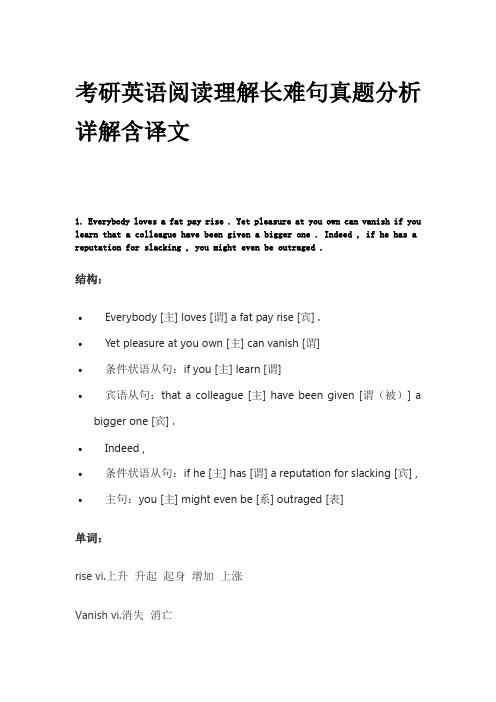 考研英语阅读理解长难句真题分析详解含译文

1. Everybody loves a fat pay rise . Yet pleasure at you own can vanish if you learn that a colleague have been given a bigger one . Indeed , if he has a reputation for slacking , you might even be outraged .

结构：

• Everybody [主] loves [谓] a fat pay rise [宾] .

• Yet pleasure at you own [主] can vanish [谓]

• 条件状语从句：if you [主] learn [谓]

• 宾语从句：that a colleague [主] have been given [谓（被）] a bigger one [宾] .

• Indeed ,

• 条件状语从句：if he [主] has [谓] a reputation for slacking [宾] ,

• 主句：you [主] might even be [系] outraged [表]

单词：

rise vi.上升 升起 起身 增加 上涨

Vanish vi.消失 消亡